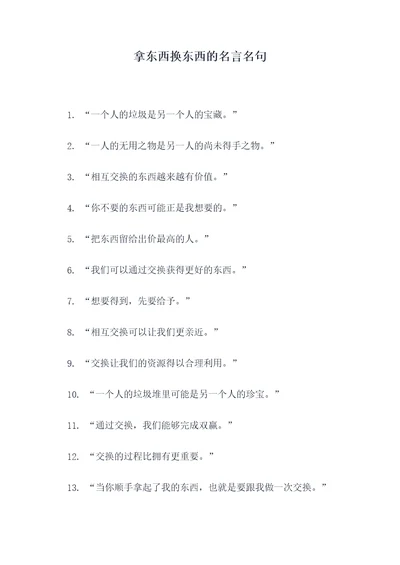 拿东西换东西的名言名句

1. “一个人的垃圾是另一个人的宝藏。”

2. “一人的无用之物是另一人的尚未得手之物。”

3. “相互交换的东西越来越有价值。”

4. “你不要的东西可能正是我想要的。”

5. “把东西留给出价最高的人。”

6. “我们可以通过交换获得更好的东西。”

7. “想要得到，先要给予。”

8. “相互交换可以让我们更亲近。”

9. “交换让我们的资源得以合理利用。”

10. “一个人的垃圾堆里可能是另一个人的珍宝。”

11. “通过交换，我们能够完成双赢。”

12. “交换的过程比拥有更重要。”

13. “当你顺手拿起了我的东西，也就是要跟我做一次交换。”